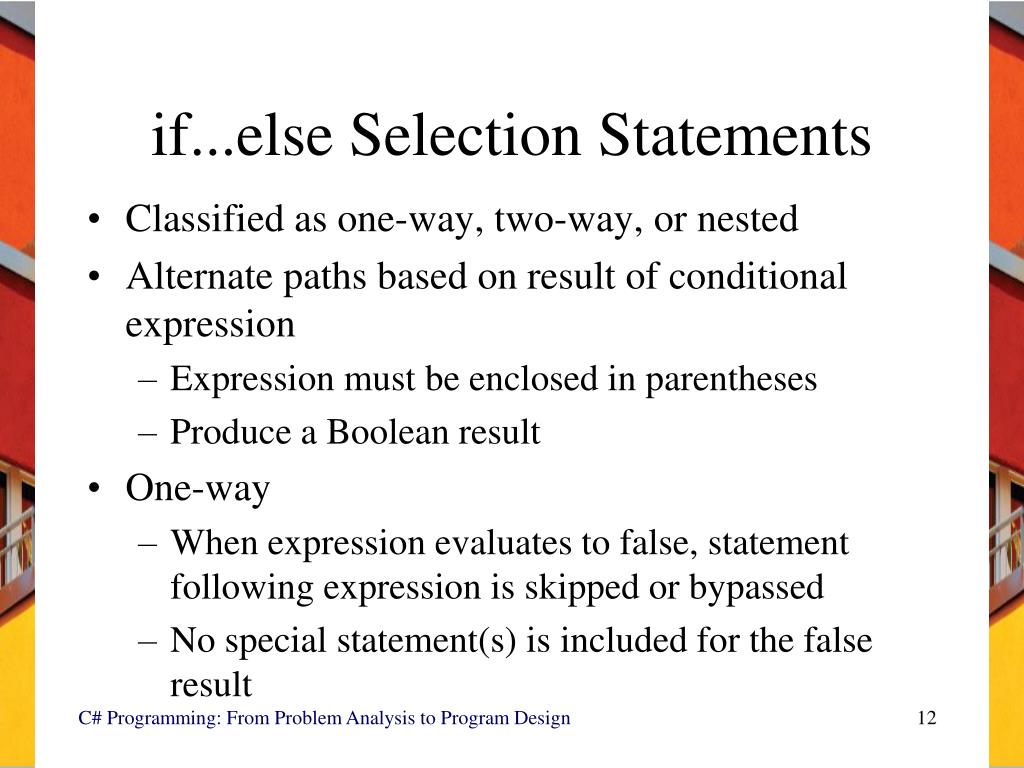 if...else Selection Statements

• Classified as one-way, two-way, or nested
• Alternate paths based on result of conditional expression
– Expression must be enclosed in parentheses
– Produce a Boolean result
• One-way
– When expression evaluates to false, statement following expression is skipped or bypassed
– No special statement(s) is included for the false result

C# Programming: From Problem Analysis to Program Design

12